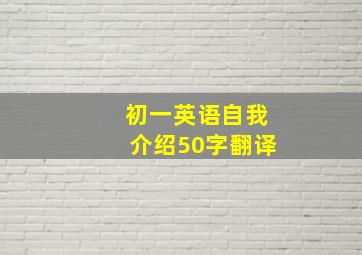 初一英语自我介绍50字翻译